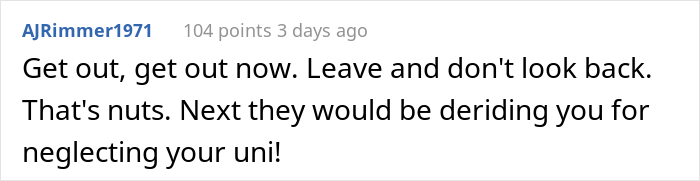 AJRimmer1971 104 points 3 days ago

Get out, get out now. Leave and don't look back. That's nuts. Next they would be deriding you for neglecting your uni!